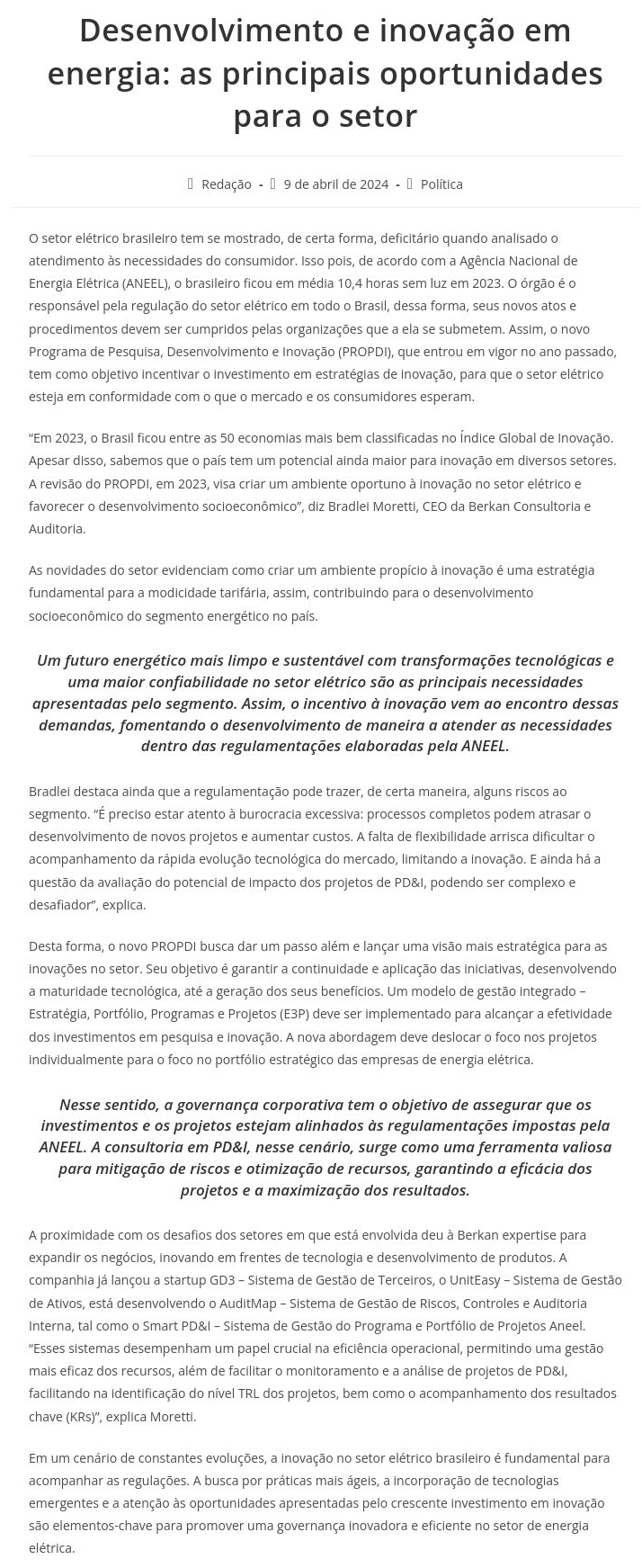 Desenvolvimento e inovação em energia: as principais oportunidades para o setor

Redação - 9 de abril de 2024 - Política

O setor elétrico brasileiro tem se mostrado, de certa forma, deficitário quando analisado o atendimento às necessidades do consumidor. Isso pois, de acordo com a Agência Nacional de Energia Elétrica (ANEEL), o brasileiro ficou em média 10,4 horas sem luz em 2023. O órgão é o responsável pela regulação do setor elétrico em todo o Brasil, dessa forma, seus novos atos e procedimentos devem ser cumpridos pelas organizações que a ela se submetem. Assim, o novo Programa de Pesquisa, Desenvolvimento e Inovação (PROPDI), que entrou em vigor no ano passado, tem como objetivo incentivar o investimento em estratégias de inovação, para que o setor elétrico esteja em conformidade com o que o mercado e os consumidores esperam.

“Em 2023, o Brasil ficou entre as 50 economias mais bem classificadas no Índice Global de Inovação. Apesar disso, sabemos que o país tem um potencial ainda maior para inovação em diversos setores. A revisão do PROPDI, em 2023, visa criar um ambiente oportuno à inovação no setor elétrico e favorecer o desenvolvimento socioeconômico”, diz Bradlei Moretti, CEO da Berkan Consultoria e Auditoria.

As novidades do setor evidenciam como criar um ambiente propício à inovação é uma estratégia fundamental para a modicidade tarifária, assim, contribuindo para o desenvolvimento socioeconômico do segmento energético no país.

Um futuro energético mais limpo e sustentável com transformações tecnológicas e uma maior confiabilidade no setor elétrico são as principais necessidades apresentadas pelo segmento. Assim, o incentivo à inovação vem ao encontro dessas demandas, fomentando o desenvolvimento de maneira a atender as necessidades dentro das regulamentações elaboradas pela ANEEL.

Bradlei destaca ainda que a regulamentação pode trazer, de certa maneira, alguns riscos ao segmento. “É preciso estar atento à burocracia excessiva: processos completos podem atrasar o desenvolvimento de novos projetos e aumentar custos. A falta de flexibilidade arrisca dificultar o acompanhamento da rápida evolução tecnológica do mercado, limitando a inovação. E ainda há a questão da avaliação do potencial de impacto dos projetos de PD&I, podendo ser complexo e desafiador”, explica.

Desta forma, o novo PROPDI busca dar um passo além e lançar uma visão mais estratégica para as inovações no setor. Seu objetivo é garantir a continuidade e aplicação das iniciativas, desenvolvendo a maturidade tecnológica, até a geração dos seus benefícios. Um modelo de gestão integrado – Estratégia, Portfólio, Programas e Projetos (E3P) deve ser implementado para alcançar a efetividade dos investimentos em pesquisa e inovação. A nova abordagem deve deslocar o foco nos projetos individualmente para o foco no portfólio estratégico das empresas de energia elétrica.

Nesse sentido, a governança corporativa tem o objetivo de assegurar que os investimentos e os projetos estejam alinhados às regulamentações impostas pela ANEEL. A consultoria em PD&I, nesse cenário, surge como uma ferramenta valiosa para mitigação de riscos e otimização de recursos, garantindo a eficácia dos projetos e a maximização dos resultados.

A proximidade com os desafios dos setores em que está envolvida deu à Berkan expertise para expandir os negócios, inovando em frentes de tecnologia e desenvolvimento de produtos. A companhia já lançou a startup GD3 – Sistema de Gestão de Terceiros, o UnitEasy – Sistema de Gestão de Ativos, está desenvolvendo o AuditMap – Sistema de Gestão de Riscos, Controles e Auditoria Interna, tal como o Smart PD&I – Sistema de Gestão do Programa e Portfólio de Projetos Aneel. “Esses sistemas desempenham um papel crucial na eficiência operacional, permitindo uma gestão mais eficaz dos recursos, além de facilitar o monitoramento e a análise de projetos de PD&I, facilitando na identificação do nível TRL dos projetos, bem como o acompanhamento dos resultados chave (KRs)”, explica Moretti.

Em um cenário de constantes evoluções, a inovação no setor elétrico brasileiro é fundamental para acompanhar as regulações. A busca por práticas mais ágeis, a incorporação de tecnologias emergentes e a atenção às oportunidades apresentadas pelo crescente investimento em inovação são elementos-chave para promover uma governança inovadora e eficiente no setor de energia elétrica.